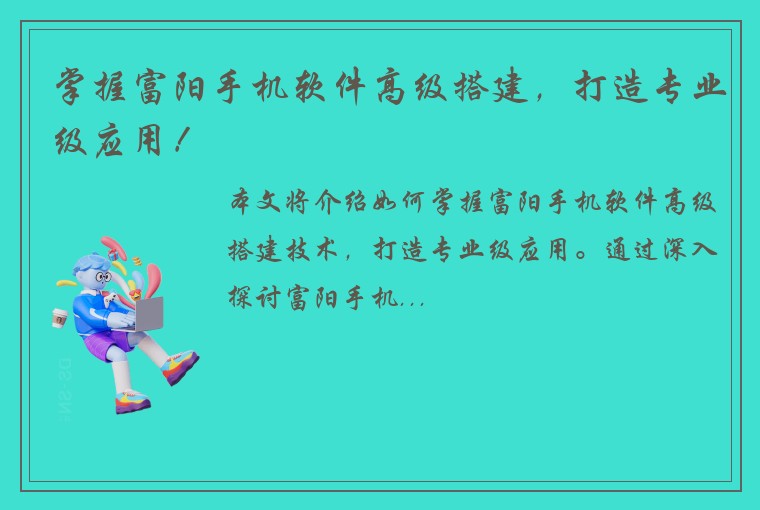 掌握富阳手机软件高级搭建，打造专业级应用！

本文将介绍如何掌握富阳手机软件高级搭建技术，打造专业级应用。通过深入探讨富阳手机...